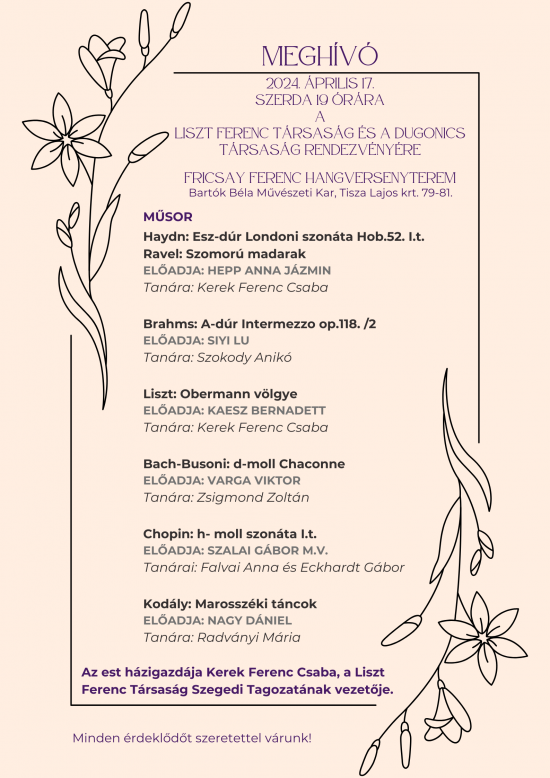 MEGHÍVÓ
2024. ÁPRILIS 17.
SZERDA 19 ÓRÁRA
A
LISZT FERENC TÁRSASÁG ÉS A DUGONICS TÁRSASÁG RENDEZVÉNYÉRE

FRICSAY FERENC HANGVERSENYTEREM
Bartók Béla Művészeti Kar, Tisza Lajos krt. 79-81.

MŰSOR
Haydn: Esz-dúr Londoni szonáta Hob.52. I.t.
Ravel: Szomorú madarak
ELŐADJA: HEPP ANNA JÁZMIN
Tanára: Kerek Ferenc Csaba

Brahms: A-dúr Intermezzo op.118. /2
ELŐADJA: SIYI LU
Tanára: Szokody Anikó

Liszt: Obermann völgye
ELŐADJA: KAESZ BERNADETT
Tanára: Kerek Ferenc Csaba

Bach-Busoni: d-moll Chaconne
ELŐADJA: VARGA VIKTOR
Tanára: Zsigmond Zoltán

Chopin: h- moll szonáta I.t.
ELŐADJA: SZALAI GÁBOR M.V.
Tanárai: Falvai Anna és Eckhardt Gábor

Kodály: Marosszéki táncok
ELŐADJA: NAGY DÁNIEL
Tanára: Radványi Mária

Az est házigazdája Kerek Ferenc Csaba, a Liszt Ferenc Társaság Szegedi Tagozatának vezetője.

Minden érdeklődőt szeretettel várunk!